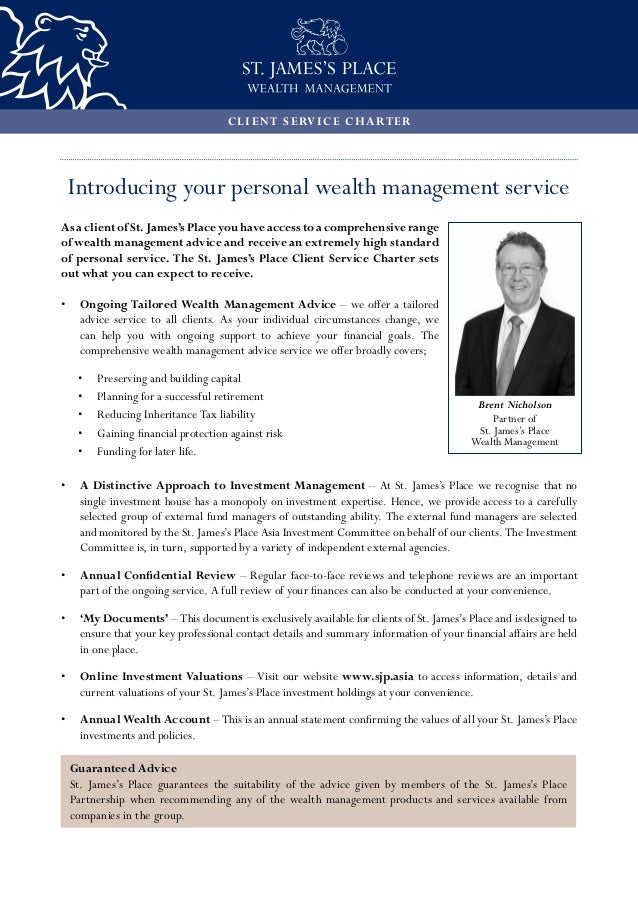 ST. JAMES'S PLACE
WEALTH MANAGEMENT

CLIENT SERVICE CHARTER

Introducing your personal wealth management service

As a client of St. James's Place you have access to a comprehensive range of wealth management advice and receive an extremely high standard of personal service. The St. James's Place Client Service Charter sets out what you can expect to receive.

• Ongoing Tailored Wealth Management Advice – we offer a tailored advice service to all clients. As your individual circumstances change, we can help you with ongoing support to achieve your financial goals. The comprehensive wealth management advice service we offer broadly covers;

• Preserving and building capital
• Planning for a successful retirement
• Reducing Inheritance Tax liability
• Gaining financial protection against risk
• Funding for later life.

Brent Nicholson
Partner of
St. James's Place
Wealth Management

• A Distinctive Approach to Investment Management – At St. James's Place we recognise that no single investment house has a monopoly on investment expertise. Hence, we provide access to a carefully selected group of external fund managers of outstanding ability. The external fund managers are selected and monitored by the St. James's Place Asia Investment Committee on behalf of our clients. The Investment Committee is, in turn, supported by a variety of independent external agencies.

• Annual Confidential Review – Regular face-to-face reviews and telephone reviews are an important part of the ongoing service. A full review of your finances can also be conducted at your convenience.

• 'My Documents' – This document is exclusively available for clients of St. James's Place and is designed to ensure that your key professional contact details and summary information of your financial affairs are held in one place.

• Online Investment Valuations – Visit our website www.sjp.asia to access information, details and current valuations of your St. James's Place investment holdings at your convenience.

• Annual Wealth Account – This is an annual statement confirming the values of all your St. James's Place investments and policies.

Guaranteed Advice
St. James's Place guarantees the suitability of the advice given by members of the St. James's Place Partnership when recommending any of the wealth management products and services available from companies in the group.